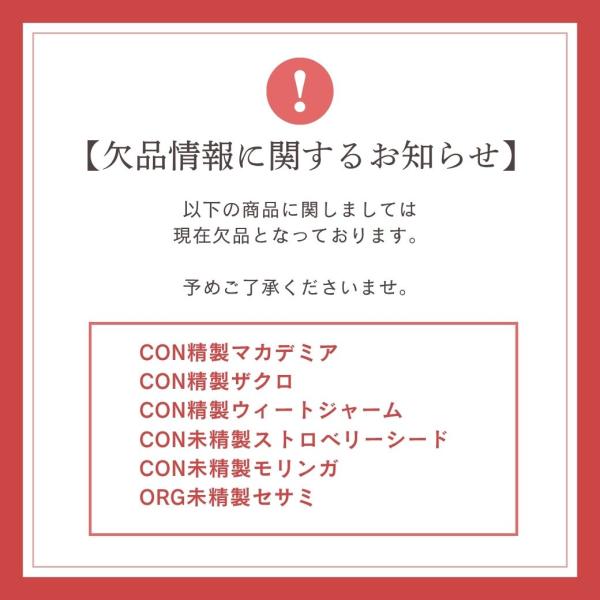 !

【欠品情報に関するお知らせ】

以下の商品に関しましては
現在欠品となっております。

予めご了承くださいませ。

CON精製マカデミア
CON精製ザクロ
CON精製ウィートジャーム
CON未精製ストロベリーシード
CON未精製モリンガ
ORG未精製セサミ